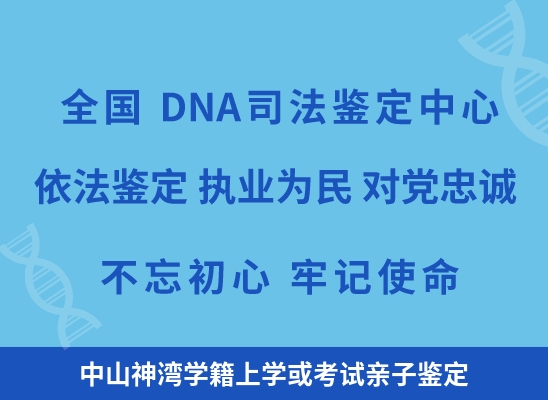 全国 DNA司法鉴定中心

依法鉴定 执业为民 对党忠诚

不忘初心 牢记使命

中山神湾学籍上学或考试亲子鉴定